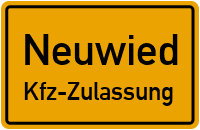 Neuwied
Kfz-Zulassung